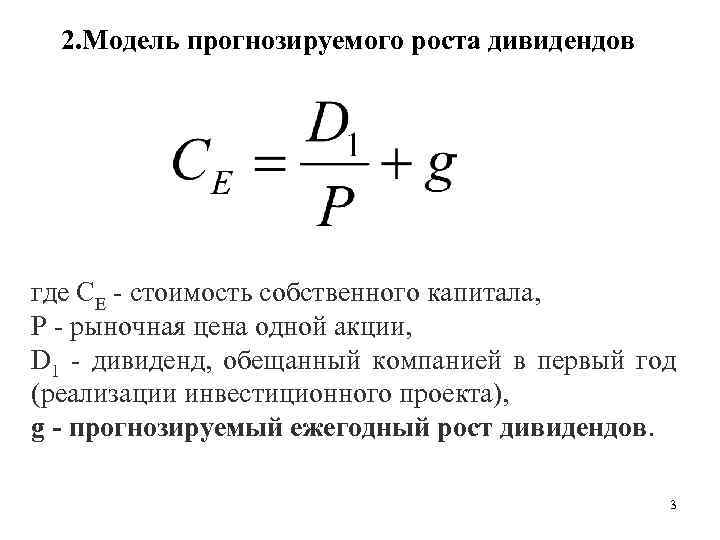 2.Модель прогнозируемого роста дивидендов

$C_E = \frac{D_1}{P} + g$

где $C_E$ - стоимость собственного капитала,
P - рыночная цена одной акции,
$D_1$ - дивиденд, обещанный компанией в первый год (реализации инвестиционного проекта),
g - прогнозируемый ежегодный рост дивидендов.

3